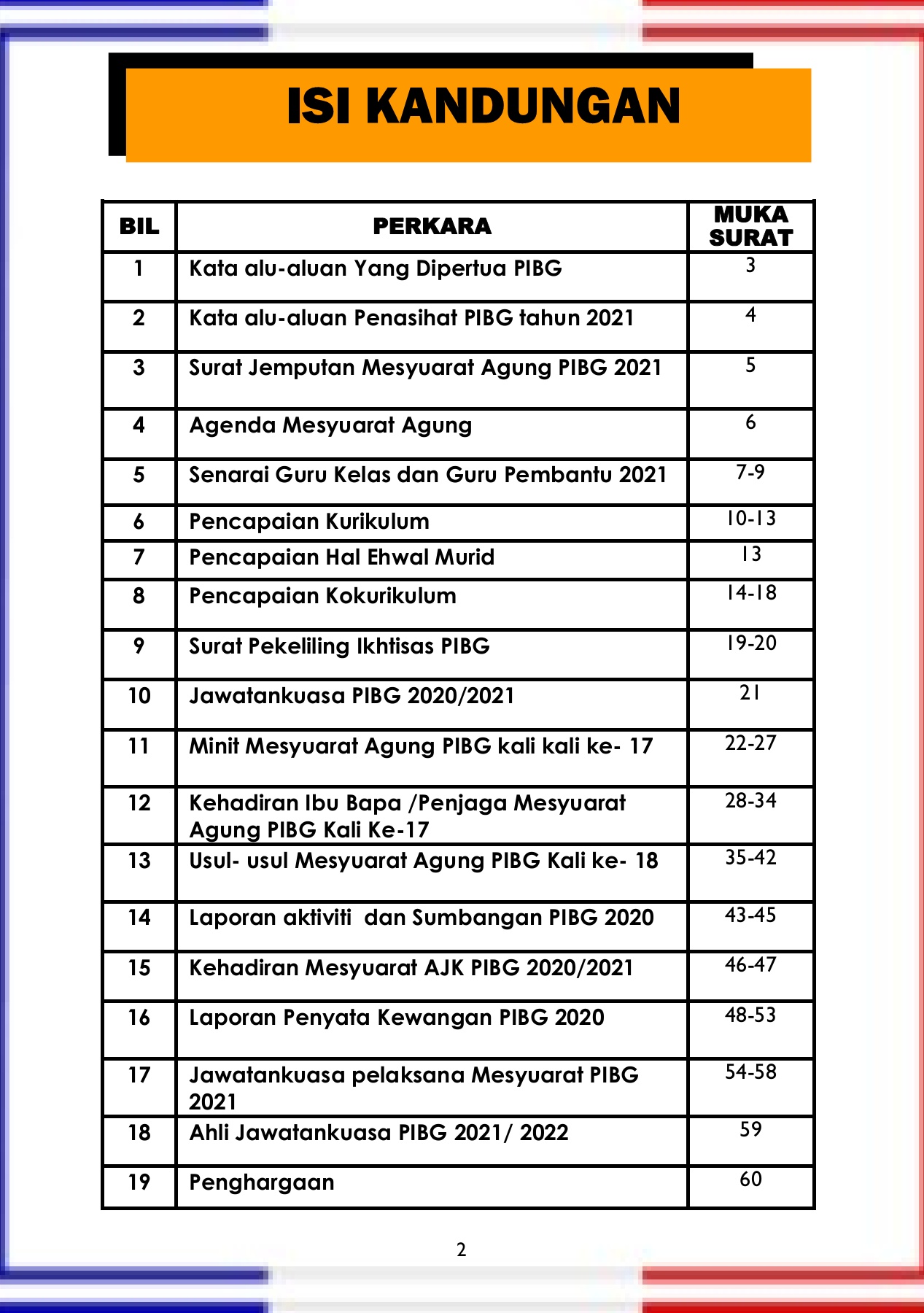 ISI KANDUNGAN

| BIL | PERKARA | MUKA SURAT |
|---|---|---|
| 1 | Kata alu-aluan Yang Dipertua PIBG | 3 |
| 2 | Kata alu-aluan Penasihat PIBG tahun 2021 | 4 |
| 3 | Surat Jemputan Mesyuarat Agung PIBG 2021 | 5 |
| 4 | Agenda Mesyuarat Agung | 6 |
| 5 | Senarai Guru Kelas dan Guru Pembantu 2021 | 7-9 |
| 6 | Pencapaian Kurikulum | 10-13 |
| 7 | Pencapaian Hal Ehwal Murid | 13 |
| 8 | Pencapaian Kokurikulum | 14-18 |
| 9 | Surat Pekeliling Ikhtisas PIBG | 19-20 |
| 10 | Jawatankuasa PIBG 2020/2021 | 21 |
| 11 | Minit Mesyuarat Agung PIBG kali kali ke- 17 | 22-27 |
| 12 | Kehadiran Ibu Bapa /Penjaga Mesyuarat Agung PIBG Kali Ke-17 | 28-34 |
| 13 | Usul- usul Mesyuarat Agung PIBG Kali ke- 18 | 35-42 |
| 14 | Laporan aktiviti dan Sumbangan PIBG 2020 | 43-45 |
| 15 | Kehadiran Mesyuarat AJK PIBG 2020/2021 | 46-47 |
| 16 | Laporan Penyata Kewangan PIBG 2020 | 48-53 |
| 17 | Jawatankuasa pelaksana Mesyuarat PIBG 2021 | 54-58 |
| 18 | Ahli Jawatankuasa PIBG 2021/ 2022 | 59 |
| 19 | Penghargaan | 60 |

2